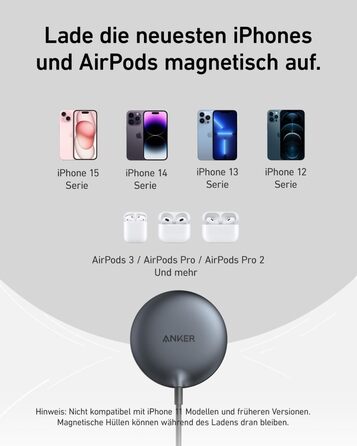 Lade die neuesten iPhones und AirPods magnetisch auf.

iPhone 15 Serie

iPhone 14 Serie

iPhone 13 Serie

iPhone 12 Serie

AirPods 3 / AirPods Pro / AirPods Pro 2
Und mehr

ANKER

Hinweis: Nicht kompatibel mit iPhone 11 Modellen und früheren Versionen. Magnetische Hüllen können während des Ladens dran bleiben.